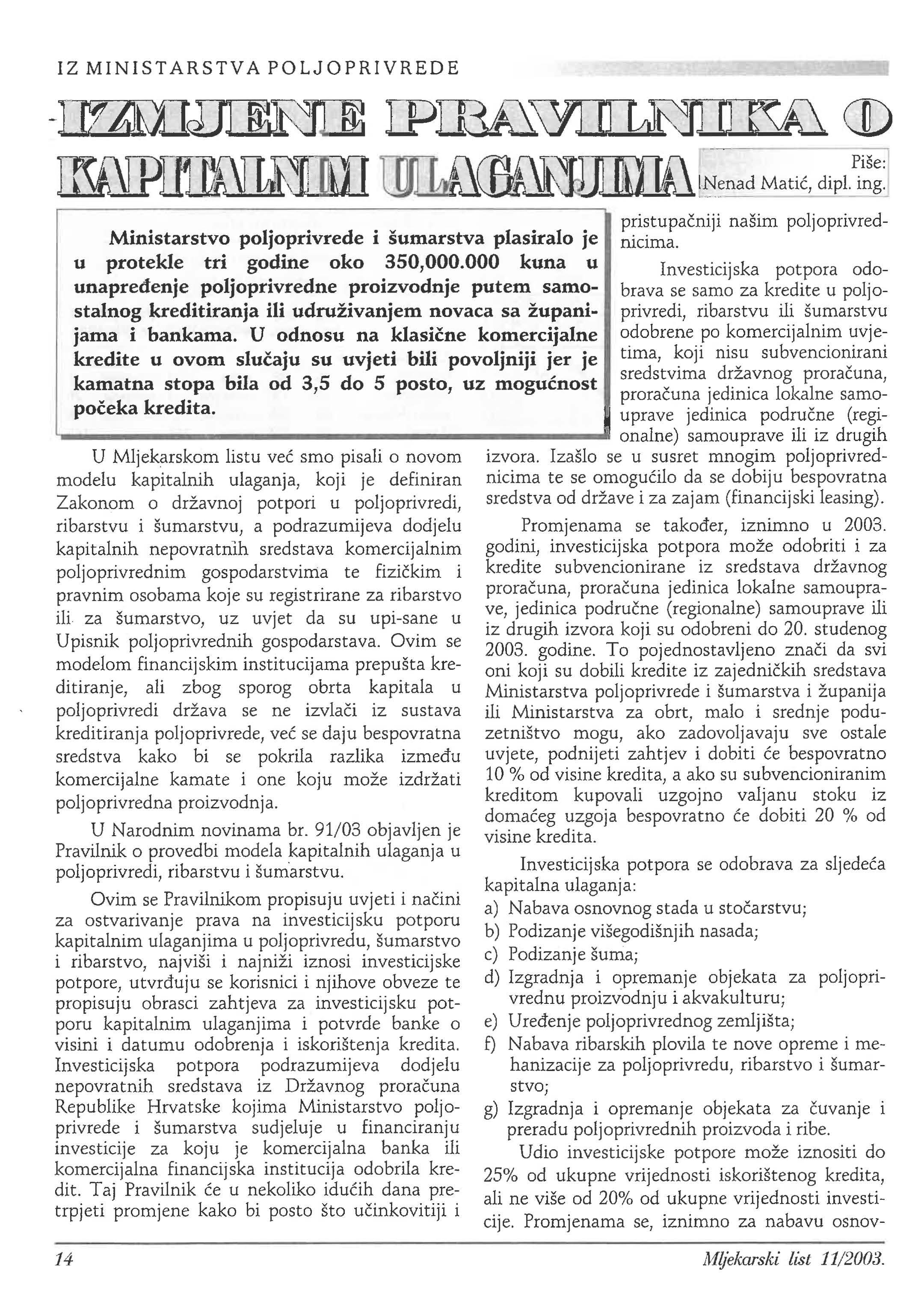 IZ MINISTARSTVA POLJOPRIVREDE

IZMJENE PRAVILNIKA O KAPITALNIM ULAGANJIMA

Piše: Nenad Matić, dipl. ing.

Ministarstvo poljoprivrede i šumarstva plasiralo je u protekle tri godine oko 350,000.000 kuna u unapređenje poljoprivredne proizvodnje putem samostalnog kreditiranja ili udruživanjem novaca sa županijama i bankama. U odnosu na klasične komercijalne kredite u ovom slučaju su uvjeti bili povoljniji jer je kamatna stopa bila od 3,5 do 5 posto, uz mogućnost počeka kredita.

U Mljekarskom listu već smo pisali o novom modelu kapitalnih ulaganja, koji je definiran Zakonom o državnoj potpori u poljoprivredi, ribarstvu i šumarstvu, a podrazumijeva dodjelu kapitalnih nepovratnih sredstava komercijalnim poljoprivrednim gospodarstvima te fizičkim i pravnim osobama koje su registrirane za ribarstvo ili za šumarstvo, uz uvjet da su upi-sane u Upisnik poljoprivrednih gospodarstava. Ovim se modelom financijskim institucijama prepušta kreditiranje, ali zbog sporog obrta kapitala u poljoprivredi država se ne izvlači iz sustava kreditiranja poljoprivrede, već se daju bespovratna sredstva kako bi se pokrila razlika između komercijalne kamate i one koju može izdržati poljoprivredna proizvodnja.

U Narodnim novinama br. 91/03 objavljen je Pravilnik o provedbi modela kapitalnih ulaganja u poljoprivredi, ribarstvu i šumarstvu.

Ovim se Pravilnikom propisuju uvjeti i načini za ostvarivanje prava na investicijsku potporu kapitalnim ulaganjima u poljoprivredu, šumarstvo i ribarstvo, najviši i najniži iznosi investicijske potpore, utvrđuju se korisnici i njihove obveze te propisuju obrasci zahtjeva za investicijsku potporu kapitalnim ulaganjima i potvrde banke o visini i datumu odobrenja i iskorištenja kredita. Investicijska potpora podrazumijeva dodjelu nepovratnih sredstava iz Državnog proračuna Republike Hrvatske kojima Ministarstvo poljoprivrede i šumarstva sudjeluje u financiranju investicije za koju je komercijalna banka ili komercijalna financijska institucija odobrila kredit. Taj Pravilnik će u nekoliko idućih dana pretrpjeti promjene kako bi posto što učinkovitiji i pristupačniji našim poljoprivrednicima.

Investicijska potpora odobrava se samo za kredite u poljoprivredi, ribarstvu ili šumarstvu odobrene po komercijalnim uvjetima, koji nisu subvencionirani sredstvima državnog proračuna, proračuna jedinica lokalne samouprave jedinica područne (regionalne) samouprave ili iz drugih izvora. Izašlo se u susret mnogim poljoprivrednicima te se omogućilo da se dobiju bespovratna sredstva od države i za zajam (financijski leasing).

Promjenama se također, iznimno u 2003. godini, investicijska potpora može odobriti i za kredite subvencionirane iz sredstava državnog proračuna, proračuna jedinica lokalne samouprave, jedinica područne (regionalne) samouprave ili iz drugih izvora koji su odobreni do 20. studenog 2003. godine. To pojednostavljeno znači da svi oni koji su dobili kredite iz zajedničkih sredstava Ministarstva poljoprivrede i šumarstva i županija ili Ministarstva za obrt, malo i srednje poduzetništvo mogu, ako zadovoljavaju sve ostale uvjete, podnijeti zahtjev i dobiti će bespovratno 10 % od visine kredita, a ako su subvencioniranim kreditom kupovali uzgojno valjanu stoku iz domaćeg uzgoja bespovratno će dobiti 20 % od visine kredita.

Investicijska potpora se odobrava za sljedeća kapitalna ulaganja:
a) Nabava osnovnog stada u stočarstvu;
b) Podizanje višegodišnjih nasada;
c) Podizanje šuma;
d) Izgradnja i opremanje objekata za poljoprivrednu proizvodnju i akvakulturu;
e) Uređenje poljoprivrednog zemljišta;
f) Nabava ribarskih plovila te nove opreme i mehanizacije za poljoprivredu, ribarstvo i šumarstvo;
g) Izgradnja i opremanje objekata za čuvanje i preradu poljoprivrednih proizvoda i ribe.

Udio investicijske potpore može iznositi do 25% od ukupne vrijednosti iskorištenog kredita, ali ne više od 20% od ukupne vrijednosti investicije. Promjenama se, iznimno za nabavu osnov-

14

Mljekarski list 11/2003.